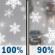 100% 90%